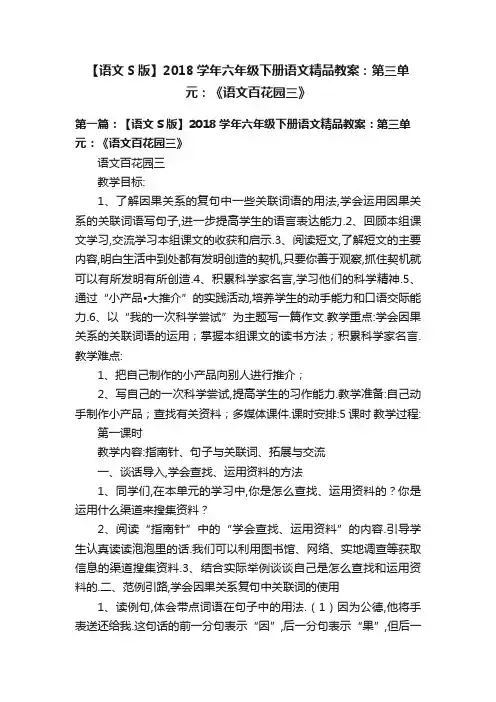 【语文 S 版】2018 学年六年级下册语文精品教案：第三单元：《语文百花园三》

第一篇：【语文 S 版】2018 学年六年级下册语文精品教案：第三单元：《语文百花园三》

语文百花园三

教学目标:

1、了解因果关系的复句中一些关联词语的用法,学会运用因果关系的关联词语写句子,进一步提高学生的语言表达能力.2、回顾本组课文学习,交流学习本组课文的收获和启示.3、阅读短文,了解短文的主要内容,明白生活中到处都有发明创造的契机,只要你善于观察,抓住契机就可以有所发明有所创造.4、积累科学家名言,学习他们的科学精神.5、通过“小产品•大推介”的实践活动,培养学生的动手能力和口语交际能力.6、以“我的一次科学尝试”为主题写一篇作文.教学重点:学会因果关系的关联词语的运用；掌握本组课文的读书方法；积累科学家名言.教学难点:

1、把自己制作的小产品向别人进行推介；

2、写自己的一次科学尝试,提高学生的习作能力.教学准备:自己动手制作小产品；查找有关资料；多媒体课件.课时安排:5 课时 教学过程:

第一课时

教学内容:指南针、句子与关联词、拓展与交流

一、谈话导入,学会查找、运用资料的方法

1、同学们,在本单元的学习中,你是怎么查找、运用资料的？你是运用什么渠道来搜集资料？

2、阅读“指南针”中的“学会查找、运用资料”的内容.引导学生认真读读泡泡里的话.我们可以利用图书馆、网络、实地调查等获取信息的渠道搜集资料.3、结合实际举例谈谈自己是怎么查找和运用资料的.二、范例引路,学会因果关系复句中关联词的使用

1、读例句,体会带点词语在句子中的用法.（1）因为公德,他将手表送还给我.这句话的前一分句表示“因”,后一分句表示“果”,但后一